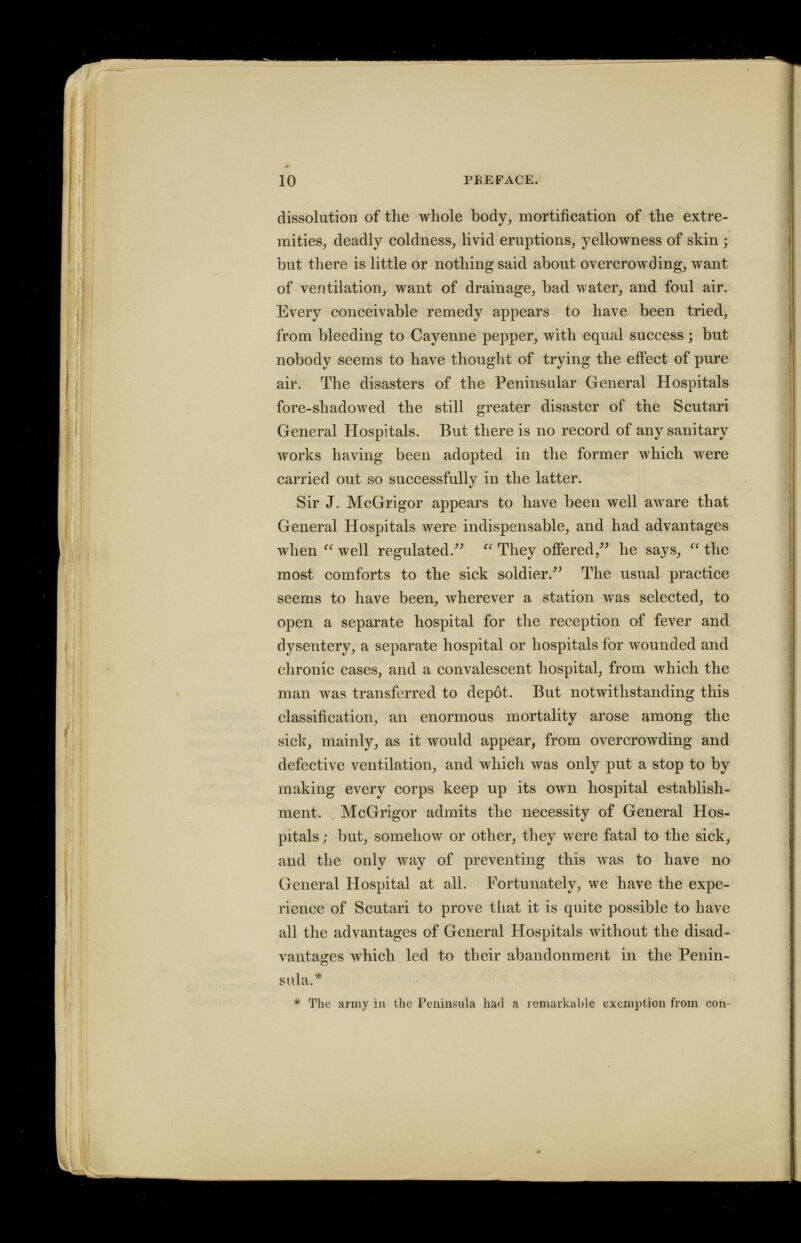 10 PREFACE.

dissolution of the whole body, mortification of the extremities, deadly coldness, livid eruptions, yellowness of skin; but there is little or nothing said about overcrowding, want of ventilation, want of drainage, bad water, and foul air. Every conceivable remedy appears to have been tried, from bleeding to Cayenne pepper, with equal success; but nobody seems to have thought of trying the effect of pure air. The disasters of the Peninsular General Hospitals fore-shadowed the still greater disaster of the Scutari General Hospitals. But there is no record of any sanitary works having been adopted in the former which were carried out so successfully in the latter.

Sir J. McGrigor appears to have been well aware that General Hospitals were indispensable, and had advantages when "well regulated." "They offered," he says, "the most comforts to the sick soldier." The usual practice seems to have been, wherever a station was selected, to open a separate hospital for the reception of fever and dysentery, a separate hospital or hospitals for wounded and chronic cases, and a convalescent hospital, from which the man was transferred to depôt. But notwithstanding this classification, an enormous mortality arose among the sick, mainly, as it would appear, from overcrowding and defective ventilation, and which was only put a stop to by making every corps keep up its own hospital establishment. McGrigor admits the necessity of General Hospitals; but, somehow or other, they were fatal to the sick, and the only way of preventing this was to have no General Hospital at all. Fortunately, we have the experience of Scutari to prove that it is quite possible to have all the advantages of General Hospitals without the disadvantages which led to their abandonment in the Peninsula.*

* The army in the Peninsula had a remarkable exemption from con-